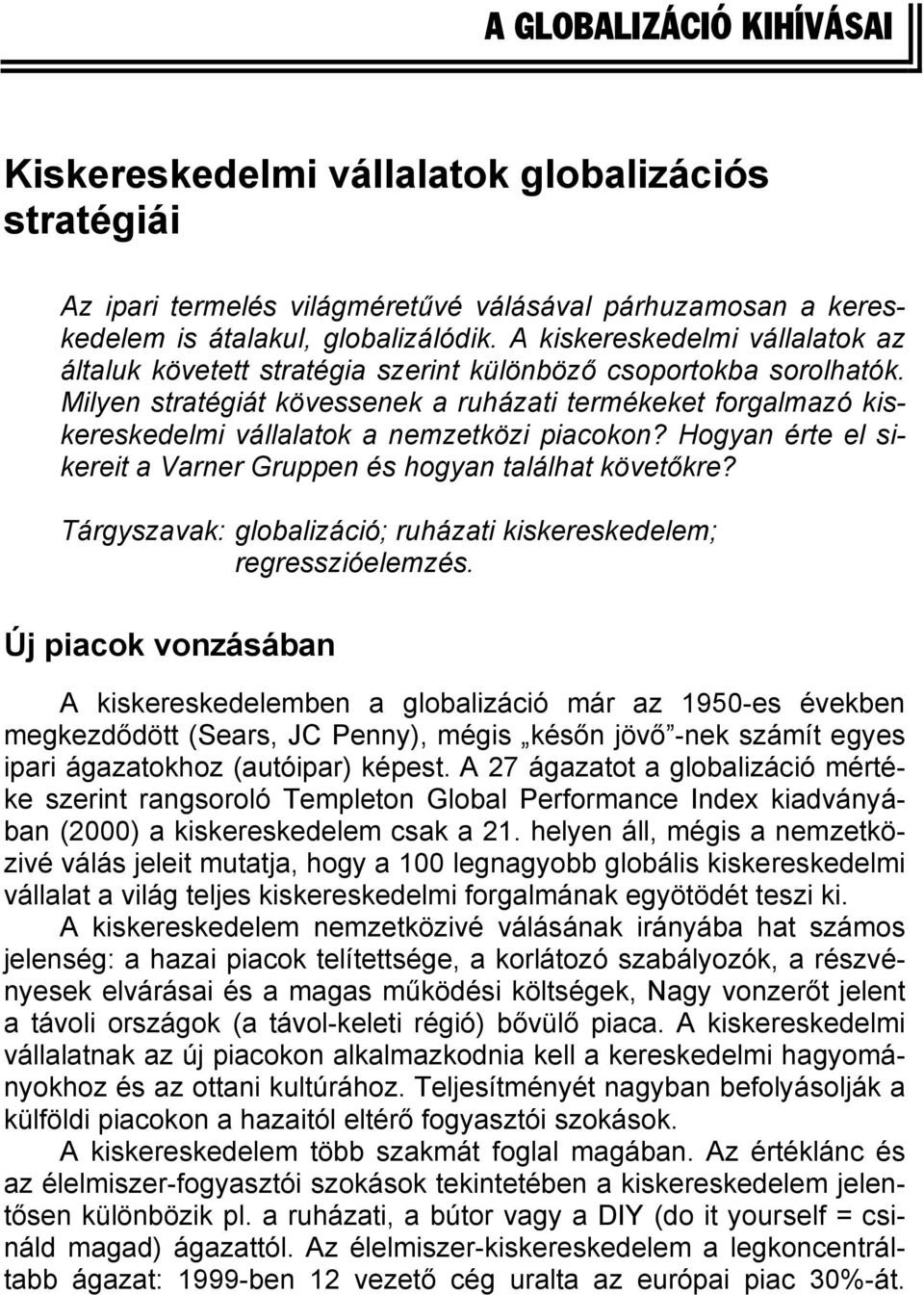 A GLOBALIZÁCIÓ KIHÍVÁSAI

Kiskereskedelmi vállalatok globalizációs stratégiái

Az ipari termelés világméretűvé válásával párhuzamosan a kereskedelem is átalakul, globalizálódik. A kiskereskedelmi vállalatok az általuk követett stratégia szerint különböző csoportokba sorolhatók. Milyen stratégiát kövessenek a ruházati termékeket forgalmazó kiskereskedelmi vállalatok a nemzetközi piacokon? Hogyan érte el sikereit a Varner Gruppen és hogyan találhat követőkre?

Tárgyszavak: globalizáció; ruházati kiskereskedelem; regresszióelemzés.

Új piacok vonzásában

A kiskereskedelemben a globalizáció már az 1950-es években megkezdődött (Sears, JC Penny), mégis „későn jövő”-nek számít egyes ipari ágazatokhoz (autóipar) képest. A 27 ágazatot a globalizáció mértéke szerint rangsoroló Templeton Global Performance Index kiadványában (2000) a kiskereskedelem csak a 21. helyen áll, mégis a nemzetközivé válás jeleit mutatja, hogy a 100 legnagyobb globális kiskereskedelmi vállalat a világ teljes kiskereskedelmi forgalmának egyötödét teszi ki.

A kiskereskedelem nemzetközivé válásának irányába hat számos jelenség: a hazai piacok telítettsége, a korlátozó szabályozók, a részvényesek elvárásai és a magas működési költségek, Nagy vonzerőt jelent a távoli országok (a távol-keleti régió) bővülő piaca. A kiskereskedelmi vállalatnak az új piacokon alkalmazkodnia kell a kereskedelmi hagyományokhoz és az ottani kultúrához. Teljesítményét nagyban befolyásolják a külföldi piacokon a hazaitól eltérő fogyasztói szokások.

A kiskereskedelem több szakmát foglal magában. Az értéklánc és az élelmiszer-fogyasztói szokások tekintetében a kiskereskedelem jelentősen különbözik pl. a ruházati, a bútor vagy a DIY (do it yourself = csináld magad) ágazattól. Az élelmiszer-kiskereskedelem a legkoncentráltabb ágazat: 1999-ben 12 vezető cég uralta az európai piac 30%-át.